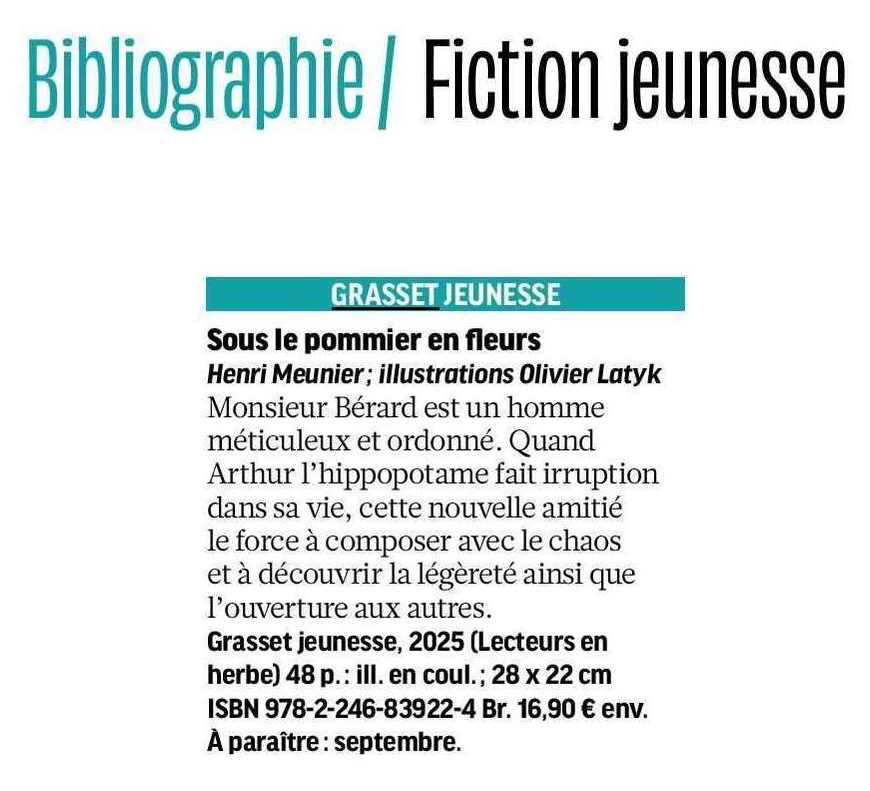 Bibliographie / Fiction jeunesse

GRASSET JEUNESSE

Sous le pommier en fleurs

Henri Meunier ; illustrations Olivier Latyk

Monsieur Bérard est un homme méticuleux et ordonné. Quand Arthur l'hippopotame fait irruption dans sa vie, cette nouvelle amitié le force à composer avec le chaos et à découvrir la légèreté ainsi que l'ouverture aux autres.

Grasset jeunesse, 2025 (Lecteurs en herbe) 48 p. : ill. en coul. ; 28 x 22 cm
ISBN 978-2-246-83922-4 Br. 16,90 € env.
À paraître : septembre.